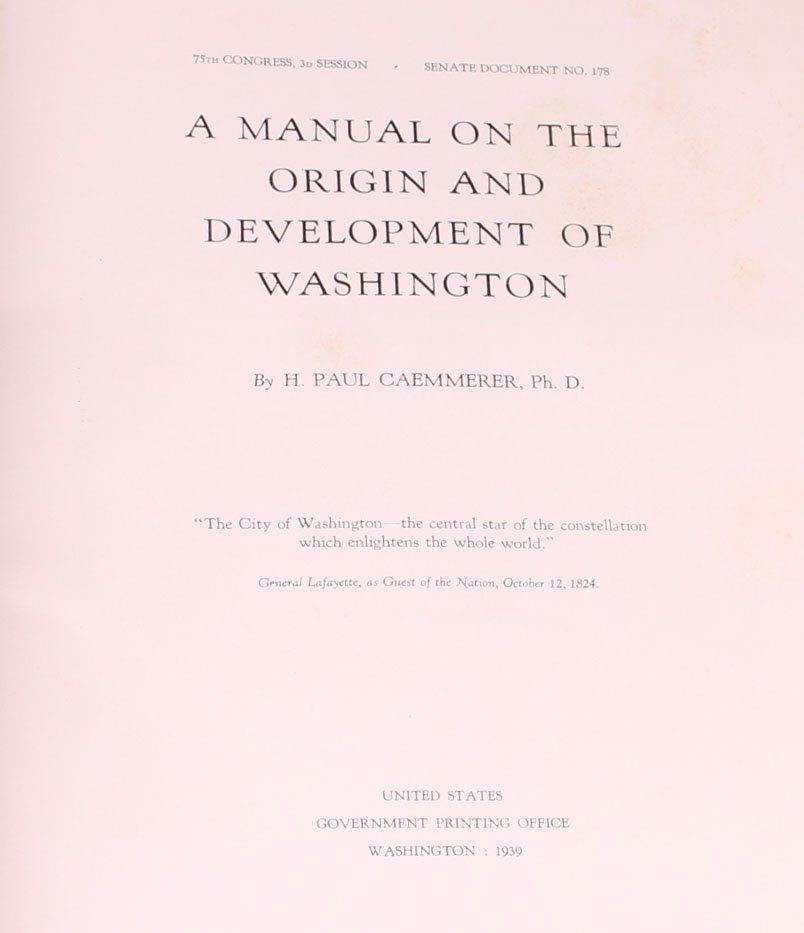 75TH CONGRESS, 3D SESSION - SENATE DOCUMENT NO. 178

A MANUAL ON THE ORIGIN AND DEVELOPMENT OF WASHINGTON

By H. PAUL CAEMMERER, Ph. D.

"The City of Washington—the central star of the constellation which enlightens the whole world."

General Lafayette, as Guest of the Nation, October 12, 1824.

UNITED STATES
GOVERNMENT PRINTING OFFICE
WASHINGTON : 1939